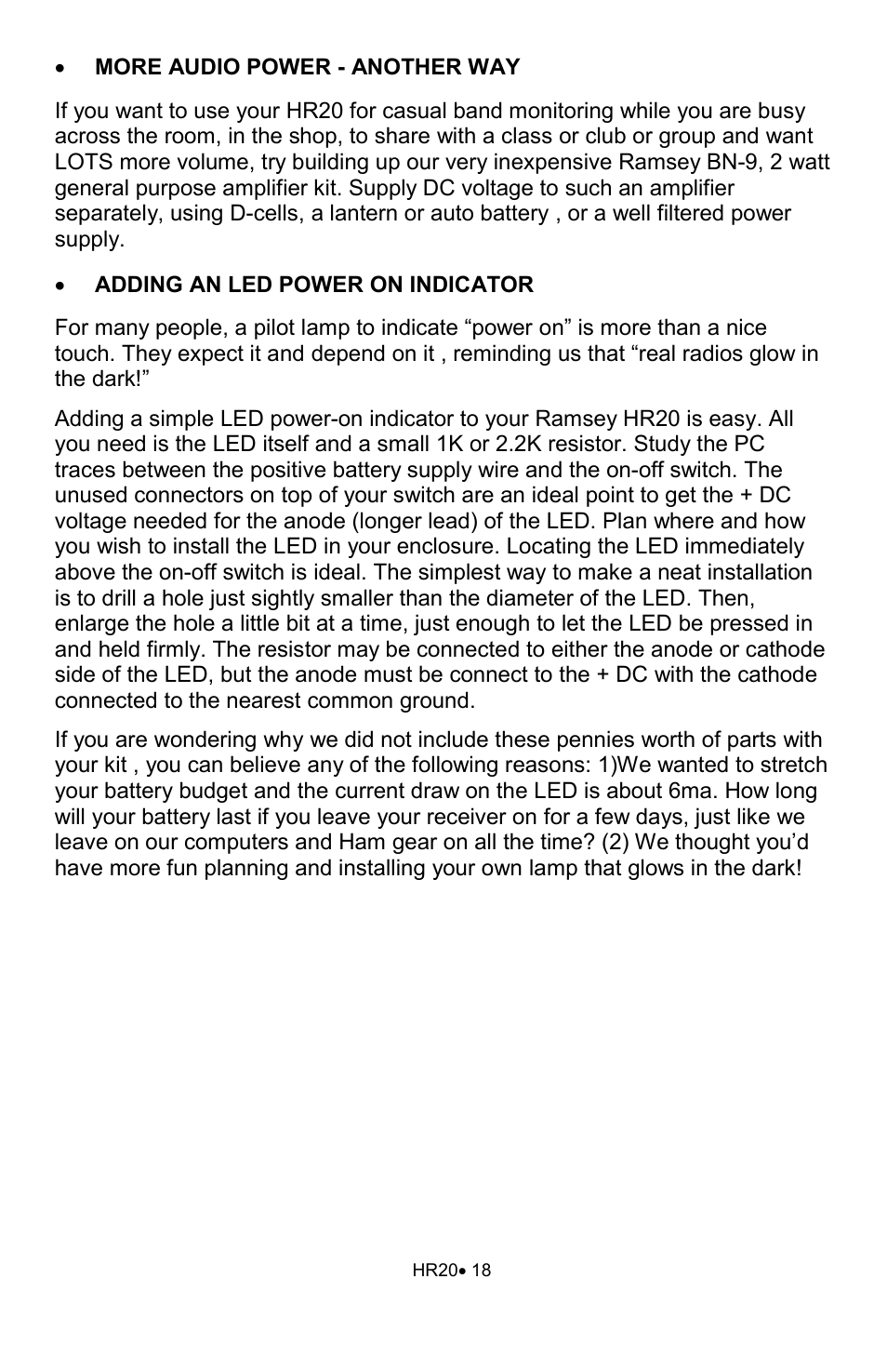 • MORE AUDIO POWER - ANOTHER WAY

If you want to use your HR20 for casual band monitoring while you are busy across the room, in the shop, to share with a class or club or group and want LOTS more volume, try building up our very inexpensive Ramsey BN-9, 2 watt general purpose amplifier kit. Supply DC voltage to such an amplifier separately, using D-cells, a lantern or auto battery , or a well filtered power supply.

• ADDING AN LED POWER ON INDICATOR

For many people, a pilot lamp to indicate “power on” is more than a nice touch. They expect it and depend on it , reminding us that “real radios glow in the dark!”

Adding a simple LED power-on indicator to your Ramsey HR20 is easy. All you need is the LED itself and a small 1K or 2.2K resistor. Study the PC traces between the positive battery supply wire and the on-off switch. The unused connectors on top of your switch are an ideal point to get the + DC voltage needed for the anode (longer lead) of the LED. Plan where and how you wish to install the LED in your enclosure. Locating the LED immediately above the on-off switch is ideal. The simplest way to make a neat installation is to drill a hole just sightly smaller than the diameter of the LED. Then, enlarge the hole a little bit at a time, just enough to let the LED be pressed in and held firmly. The resistor may be connected to either the anode or cathode side of the LED, but the anode must be connect to the + DC with the cathode connected to the nearest common ground.

If you are wondering why we did not include these pennies worth of parts with your kit , you can believe any of the following reasons: 1)We wanted to stretch your battery budget and the current draw on the LED is about 6ma. How long will your battery last if you leave your receiver on for a few days, just like we leave on our computers and Ham gear on all the time? (2) We thought you’d have more fun planning and installing your own lamp that glows in the dark!

HR20• 18